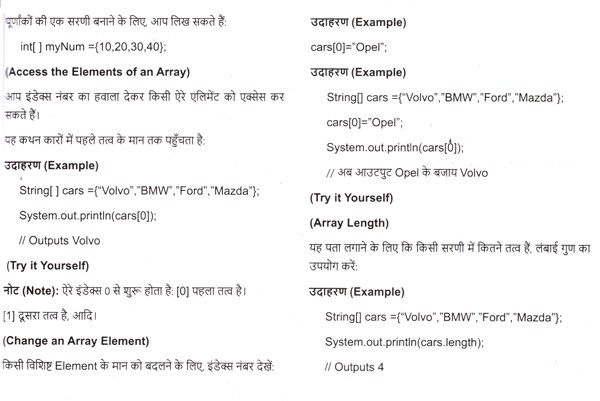 पूर्णांकों की एक सरणी बनाने के लिए, आप लिख सकते हैं:

int[ ] myNum ={10,20,30,40};

(Access the Elements of an Array)

आप इंडेक्स नंबर का हवाला देकर किसी ऐरे एलिमेंट को एक्सेस कर सकते हैं।

यह कथन कारों में पहले तत्व के मान तक पहुँचता है:

उदाहरण (Example)

String[ ] cars ={"Volvo","BMW","Ford","Mazda"};

System.out.println(cars[0]);

// Outputs Volvo

(Try it Yourself)

नोट (Note): ऐरे इंडेक्स 0 से शुरू होता है: [0] पहला तत्व है।

[1] दूसरा तत्व है, आदि।

(Change an Array Element)

किसी विशिष्ट Element के मान को बदलने के लिए, इंडेक्स नंबर देखें:

उदाहरण (Example)

cars[0]="Opel";

उदाहरण (Example)

String[] cars ={"Volvo","BMW","Ford","Mazda"};

cars[0]="Opel";

System.out.println(cars[0]);

// अब आउटपुट Opel के बजाय Volvo

(Try it Yourself)

(Array Length)

यह पता लगाने के लिए कि किसी सरणी में कितने तत्व हैं, लंबाई गुण का उपयोग करें:

उदाहरण (Example)

String[] cars ={"Volvo","BMW","Ford","Mazda"};

System.out.println(cars.length);

// Outputs 4